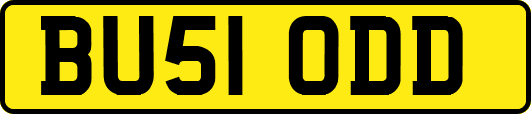 BU51 ODD